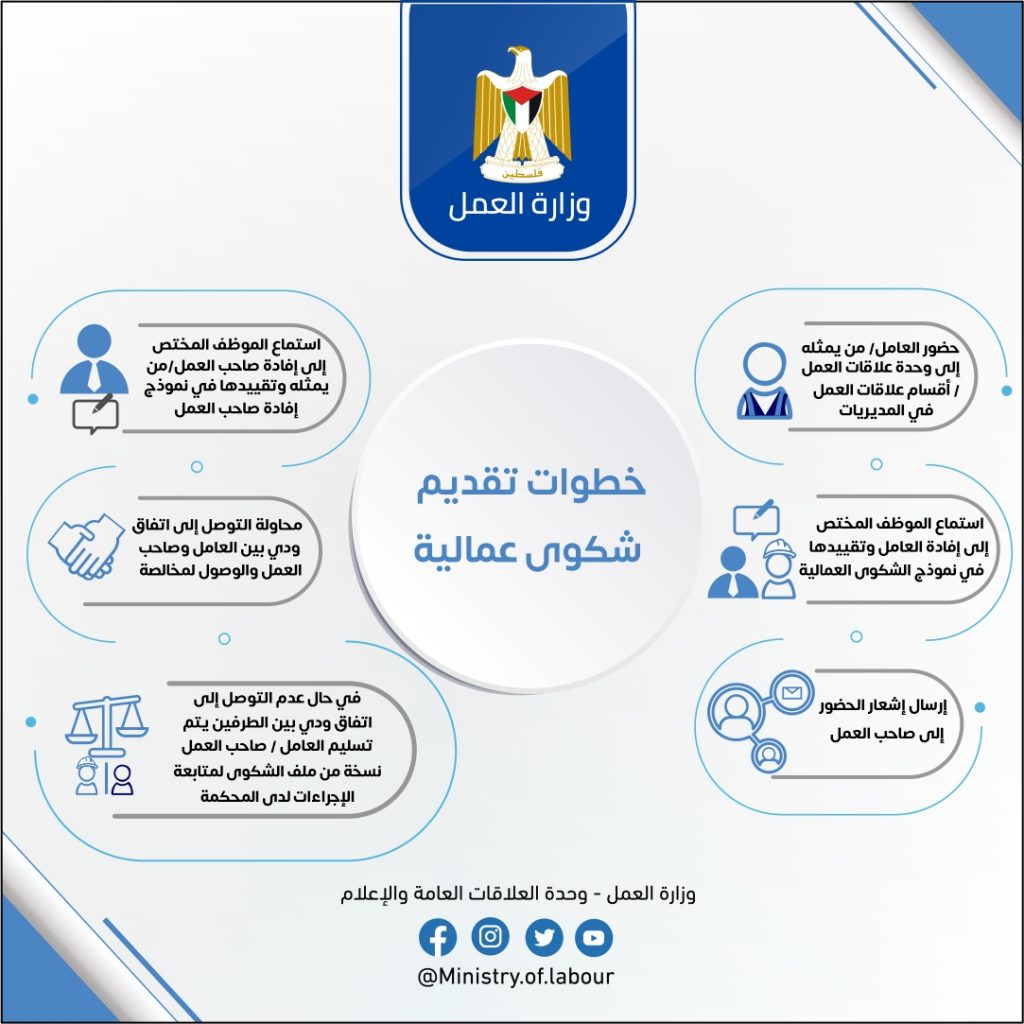 فلسطين

وزارة العمل

خطوات تقديم شكوى عمالية

حضور العامل/ من يمثله إلى وحدة علاقات العمل / أقسام علاقات العمل في المديريات

استماع الموظف المختص إلى إفادة العامل وتقييدها في نموذج الشكوى العمالية

إرسال إشعار الحضور إلى صاحب العمل

استماع الموظف المختص إلى إفادة صاحب العمل/من يمثله وتقييدها في نموذج إفادة صاحب العمل

محاولة التوصل إلى اتفاق ودي بين العامل وصاحب العمل والوصول لمخالصة

في حال عدم التوصل إلى اتفاق ودي بين الطرفين يتم تسليم العامل / صاحب العمل نسخة من ملف الشكوى لمتابعة الإجراءات لدى المحكمة

وزارة العمل - وحدة العلاقات العامة والإعلام

@Ministry.of.labour